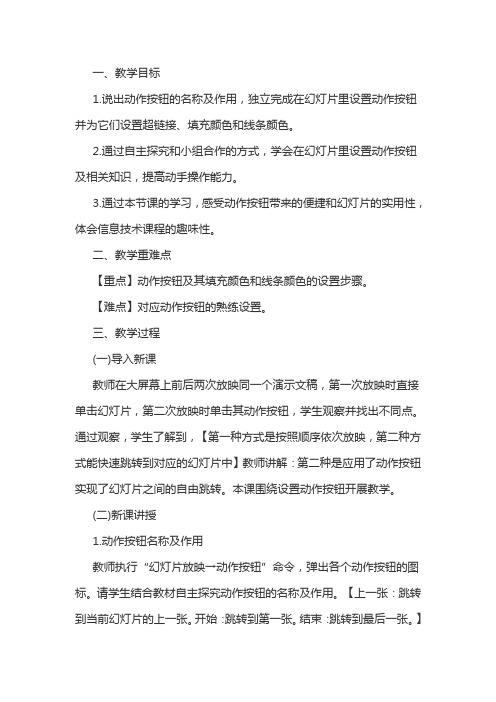 一、教学目标

1.说出动作按钮的名称及作用，独立完成在幻灯片里设置动作按钮并为它们设置超链接、填充颜色和线条颜色。

2.通过自主探究和小组合作的方式，学会在幻灯片里设置动作按钮及相关知识，提高动手操作能力。

3.通过本节课的学习，感受动作按钮带来的便捷和幻灯片的实用性，体会信息技术课程的趣味性。

二、教学重难点

【重点】动作按钮及其填充颜色和线条颜色的设置步骤。

【难点】对应动作按钮的熟练设置。

三、教学过程

(一)导入新课

教师在大屏幕上前后两次放映同一个演示文稿，第一次放映时直接单击幻灯片，第二次放映时单击其动作按钮，学生观察并找出不同点。通过观察，学生了解到，【第一种方式是按照顺序依次放映，第二种方式能快速跳转到对应的幻灯片中】教师讲解：第二种是应用了动作按钮实现了幻灯片之间的自由跳转。本课围绕设置动作按钮开展教学。

(二)新课讲授

1.动作按钮名称及作用

教师执行“幻灯片放映一动作按钮”命令，弹出各个动作按钮的图标。请学生结合教材自主探究动作按钮的名称及作用。【上一张：跳转到当前幻灯片的上一张。开始：跳转到第一张。结束：跳转到最后一张。】